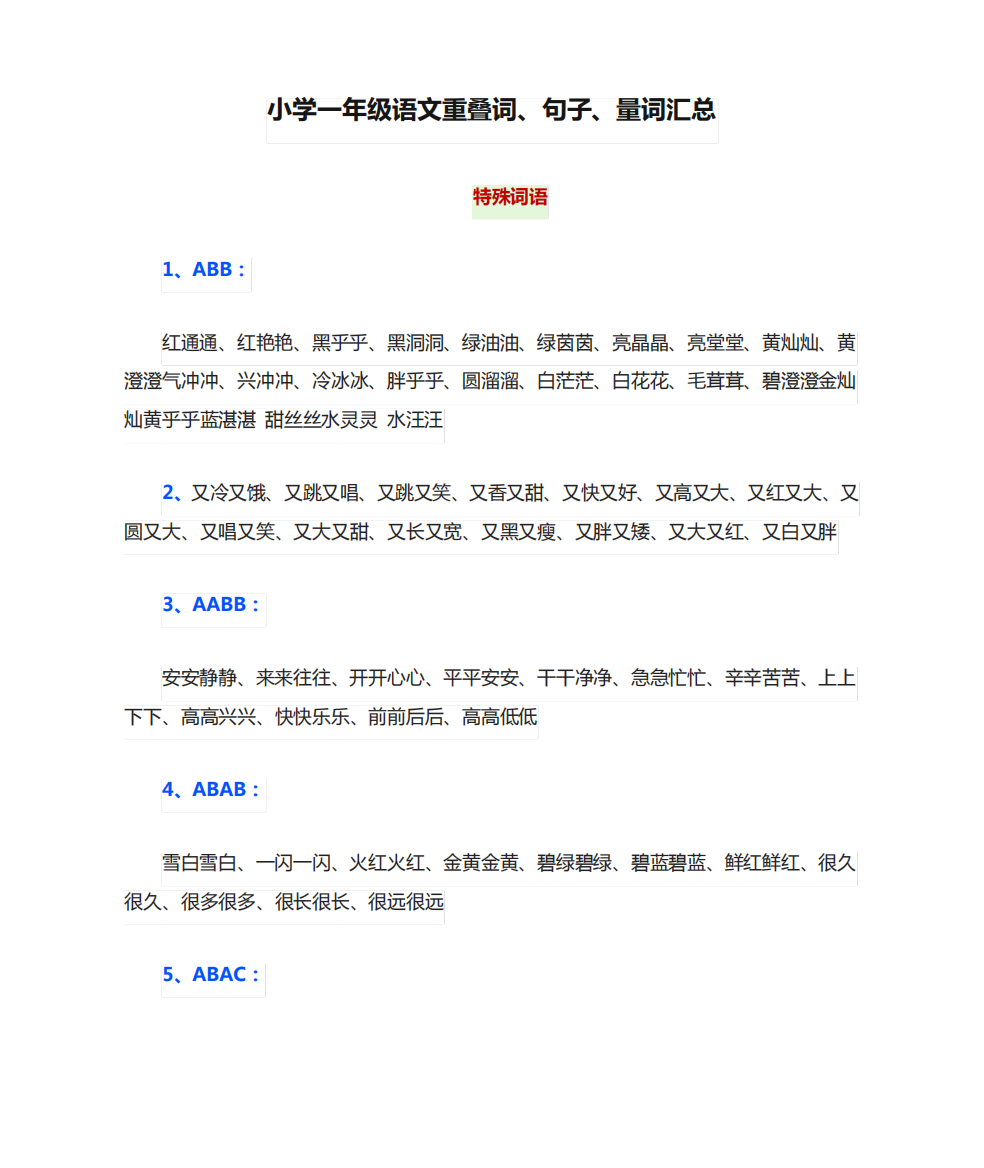 小学一年级语文重叠词、句子、量词汇总

特殊词语

1、ABB：

红通通、红艳艳、黑乎乎、黑洞洞、绿油油、绿茵茵、亮晶晶、亮堂堂、黄灿灿、黄澄澄气冲冲、兴冲冲、冷冰冰、胖乎乎、圆溜溜、白茫茫、白花花、毛茸茸、碧澄澄金灿灿黄乎乎蓝湛湛 甜丝丝水灵灵 水汪汪

2、又冷又饿、又跳又唱、又跳又笑、又香又甜、又快又好、又高又大、又红又大、又圆又大、又唱又笑、又大又甜、又长又宽、又黑又瘦、又胖又矮、又大又红、又白又胖

3、AABB：

安安静静、来来往往、开开心心、平平安安、干干净净、急急忙忙、辛辛苦苦、上上下下、高高兴兴、快快乐乐、前前后后、高高低低

4、ABAB：

雪白雪白、一闪一闪、火红火红、金黄金黄、碧绿碧绿、碧蓝碧蓝、鲜红鲜红、很久很久、很多很多、很长很长、很远很远

5、ABAC：